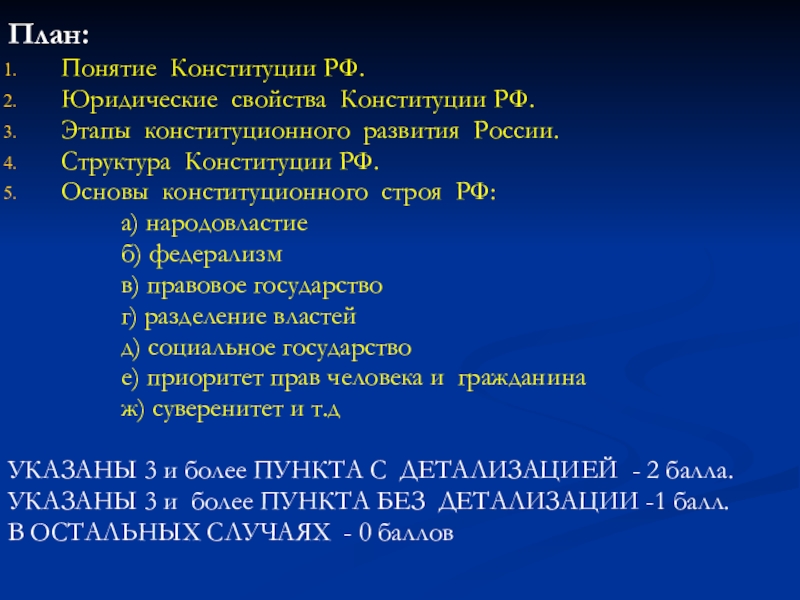 План:
1. Понятие Конституции РФ.
2. Юридические свойства Конституции РФ.
3. Этапы конституционного развития России.
4. Структура Конституции РФ.
5. Основы конституционного строя РФ:
а) народовластие
б) федерализм
в) правовое государство
г) разделение властей
д) социальное государство
е) приоритет прав человека и гражданина
ж) суверенитет и т.д

УКАЗАНЫ 3 и более ПУНКТА С ДЕТАЛИЗАЦИЕЙ - 2 балла.
УКАЗАНЫ 3 и более ПУНКТА БЕЗ ДЕТАЛИЗАЦИИ -1 балл.
В ОСТАЛЬНЫХ СЛУЧАЯХ - 0 баллов